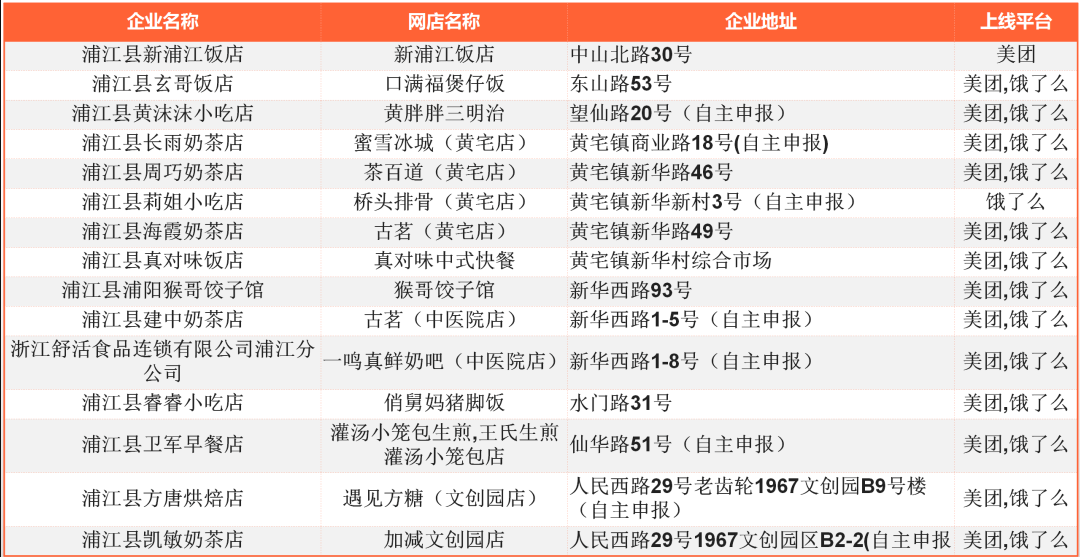 | 企业名称 | 网店名称 | 企业地址 | 上线平台 |
|---|---|---|---|
| 浦江县新浦江饭店 | 新浦江饭店 | 中山北路30号 | 美团 |
| 浦江县玄哥饭店 | 口满福煲仔饭 | 东山路53号 | 美团,饿了么 |
| 浦江县黄沫沫小吃店 | 黄胖胖三明治 | 望仙路20号（自主申报） | 美团,饿了么 |
| 浦江县长雨奶茶店 | 蜜雪冰城（黄宅店） | 黄宅镇商业路18号(自主申报) | 美团,饿了么 |
| 浦江县周巧奶茶店 | 茶百道（黄宅店） | 黄宅镇新华路46号 | 美团,饿了么 |
| 浦江县莉姐小吃店 | 桥头排骨（黄宅店） | 黄宅镇新华新村3号（自主申报） | 饿了么 |
| 浦江县海霞奶茶店 | 古茗（黄宅店） | 黄宅镇新华路49号 | 美团,饿了么 |
| 浦江县真对味饭店 | 真对味中式快餐 | 黄宅镇新华村综合市场 | 美团,饿了么 |
| 浦江县浦阳猴哥饺子馆 | 猴哥饺子馆 | 新华西路93号 | 美团,饿了么 |
| 浦江县建中奶茶店 | 古茗（中医院店） | 新华西路1-5号（自主申报） | 美团,饿了么 |
| 浙江舒活食品连锁有限公司浦江分公司 | 一鸣真鲜奶吧（中医院店） | 新华西路1-8号（自主申报） | 美团,饿了么 |
| 浦江县睿睿小吃店 | 俏舅妈猪脚饭 | 水门路31号 | 美团,饿了么 |
| 浦江县卫军早餐店 | 灌汤小笼包生煎,王氏生煎灌汤小笼包店 | 仙华路51号（自主申报） | 美团,饿了么 |
| 浦江县方唐烘焙店 | 遇见方糖（文创园店） | 人民西路29号老齿轮1967文创园B9号楼（自主申报） | 美团,饿了么 |
| 浦江县凯敏奶茶店 | 加减文创园店 | 人民西路29号1967文创园区B2-2(自主申报 | 美团,饿了么 |